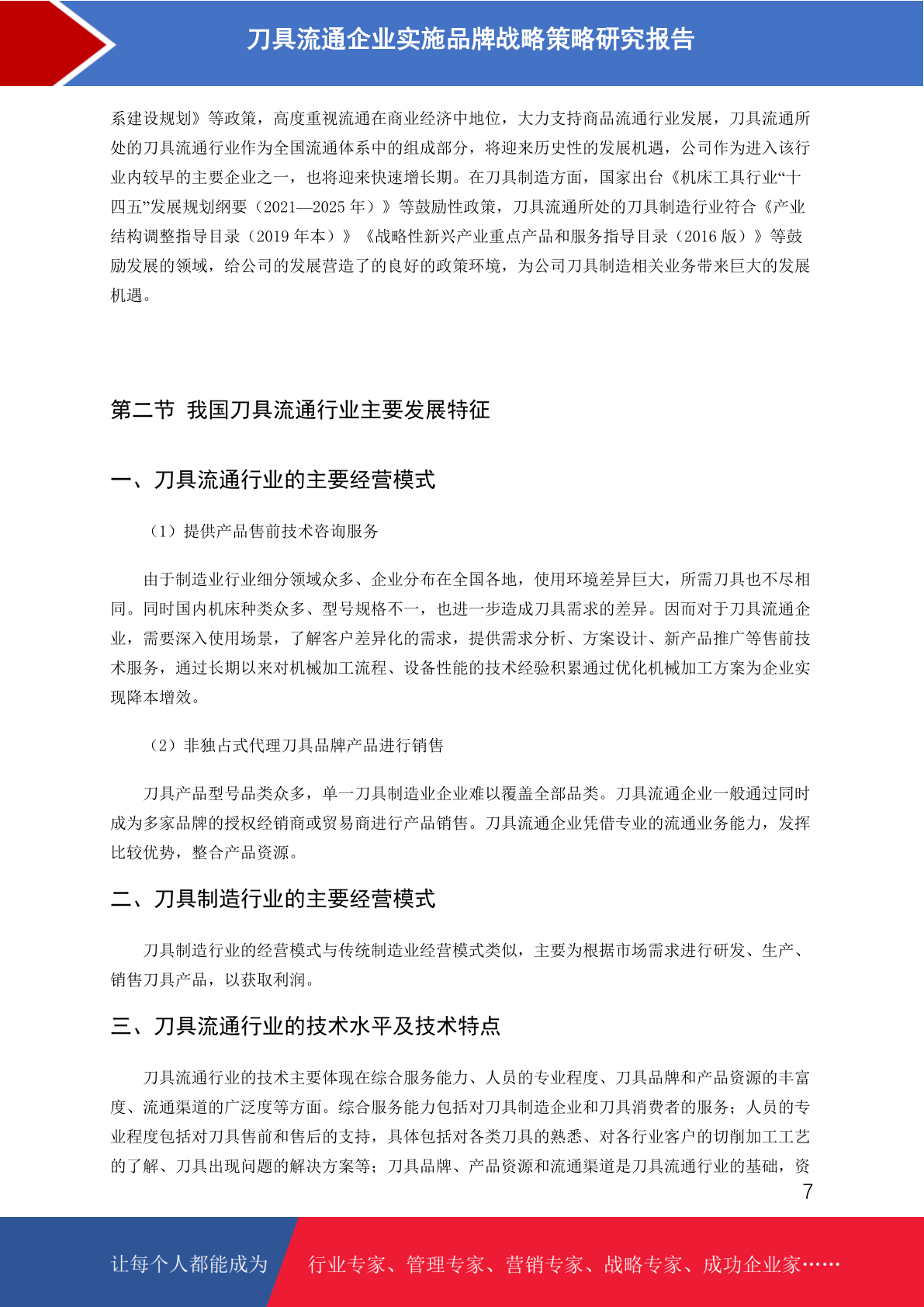 刀具流通企业实施品牌战略策略研究报告

系建设规划》等政策，高度重视流通在商业经济中地位，大力支持商品流通行业发展，刀具流通所处的刀具流通行业作为全国流通体系中的组成部分，将迎来历史性的发展机遇，公司作为进入该行业内较早的主要企业之一，也将迎来快速增长期。在刀具制造方面，国家出台《机床工具行业“十四五”发展规划纲要（2021—2025 年）》等鼓励性政策，刀具流通所处的刀具制造行业符合《产业结构调整指导目录（2019 年本）》《战略性新兴产业重点产品和服务指导目录（2016 版）》等鼓励发展的领域，给公司的发展营造了的良好的政策环境，为公司刀具制造相关业务带来巨大的发展机遇。

第二节 我国刀具流通行业主要发展特征

一、刀具流通行业的主要经营模式

（1）提供产品售前技术咨询服务

由于制造业行业细分领域众多、企业分布在全国各地，使用环境差异巨大，所需刀具也不尽相同。同时国内机床种类众多、型号规格不一，也进一步造成刀具需求的差异。因而对于刀具流通企业，需要深入使用场景，了解客户差异化的需求，提供需求分析、方案设计、新产品推广等售前技术服务，通过长期以来对机械加工流程、设备性能的技术经验积累通过优化机械加工方案为企业实现降本增效。

（2）非独占式代理刀具品牌产品进行销售

刀具产品型号品类众多，单一刀具制造业企业难以覆盖全部品类。刀具流通企业一般通过同时成为多家品牌的授权经销商或贸易商进行产品销售。刀具流通企业凭借专业的流通业务能力，发挥比较优势，整合产品资源。

二、刀具制造行业的主要经营模式

刀具制造行业的经营模式与传统制造业经营模式类似，主要为根据市场需求进行研发、生产、销售刀具产品，以获取利润。

三、刀具流通行业的技术水平及技术特点

刀具流通行业的技术主要体现在综合服务能力、人员的专业程度、刀具品牌和产品资源的丰富度、流通渠道的广泛度等方面。综合服务能力包括对刀具制造企业和刀具消费者的服务；人员的专业程度包括对刀具售前和售后的支持，具体包括对各类刀具的熟悉、对各行业客户的切削加工工艺的了解、刀具出现问题的解决方案等；刀具品牌、产品资源和流通渠道是刀具流通行业的基础，资

7

让每个人都能成为 行业专家、管理专家、营销专家、战略专家、成功企业家……